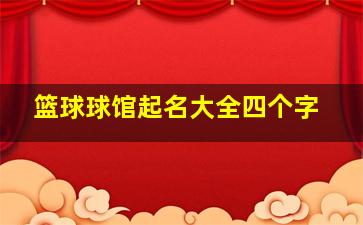 篮球球馆起名大全四个字